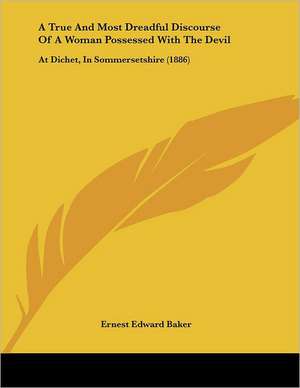 A True And Most Dreadful Discourse Of A Woman Possessed With The Devil

At Dichet, In Sommersetshire (1886)

Ernest Edward Baker